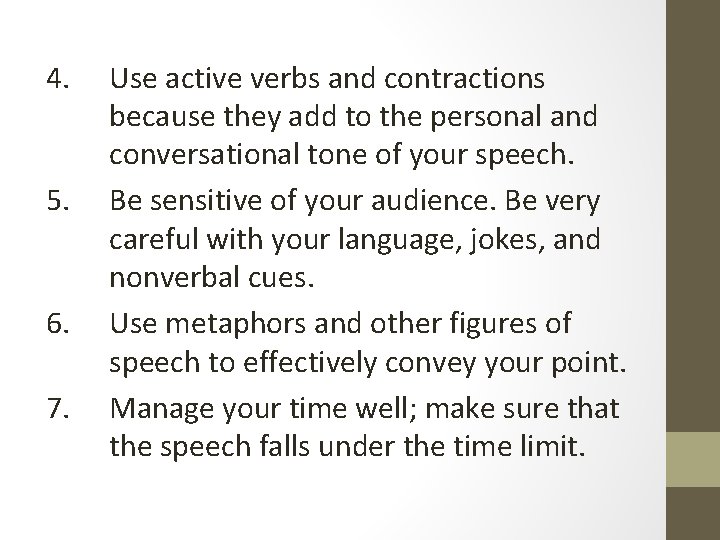 4. Use active verbs and contractions because they add to the personal and conversational tone of your speech.

5. Be sensitive of your audience. Be very careful with your language, jokes, and nonverbal cues.

6. Use metaphors and other figures of speech to effectively convey your point.

7. Manage your time well; make sure that the speech falls under the time limit.